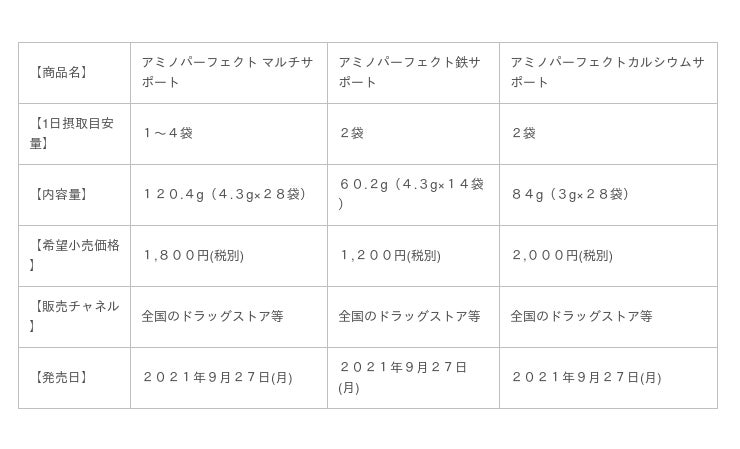 | 【商品名】 | アミノパーフェクト マルチサポート | アミノパーフェクト鉄サポート | アミノパーフェクトカルシウムサポート |
|---|---|---|---|
| 【1日摂取目安量】 | 1～4袋 | 2袋 | 2袋 |
| 【内容量】 | 120.4g（4.3g×28袋） | 60.2g（4.3g×14袋） | 84g（3g×28袋） |
| 【希望小売価格】 | 1,800円(税別) | 1,200円(税別) | 2,000円(税別) |
| 【販売チャネル】 | 全国のドラッグストア等 | 全国のドラッグストア等 | 全国のドラッグストア等 |
| 【発売日】 | 2021年9月27日(月) | 2021年9月27日(月) | 2021年9月27日(月) |